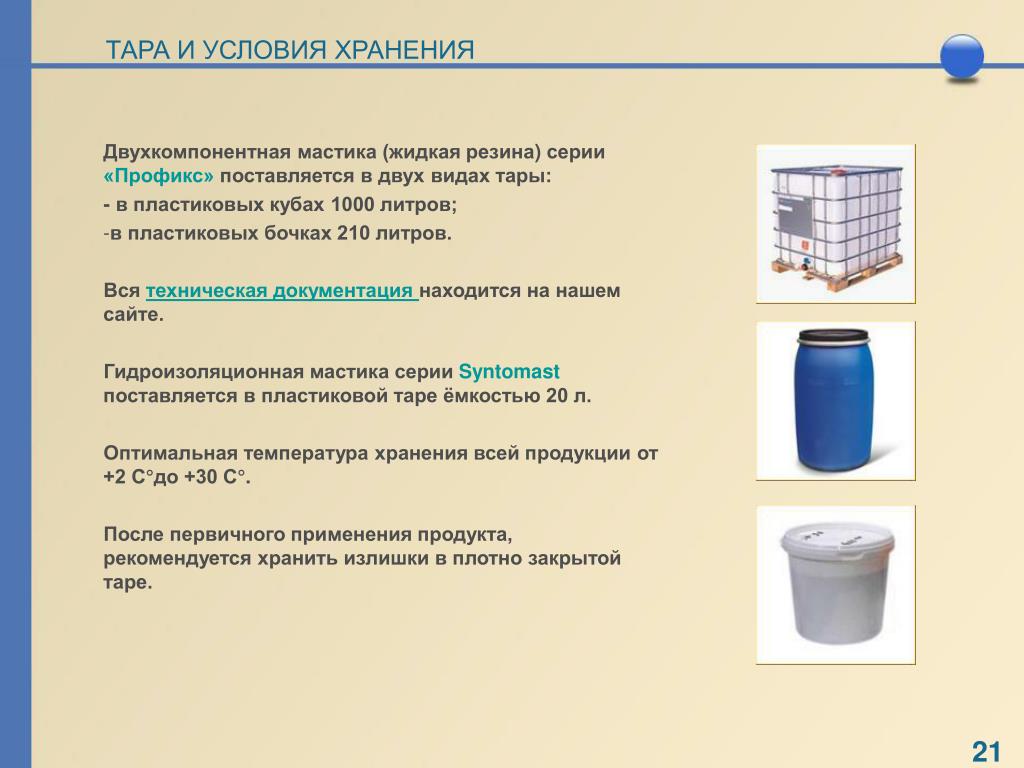 ТАРА И УСЛОВИЯ ХРАНЕНИЯ

Двухкомпонентная мастика (жидкая резина) серии «Профикс» поставляется в двух видах тары:

- в пластиковых кубах 1000 литров;

-в пластиковых бочках 210 литров.

Вся техническая документация находится на нашем сайте.

Гидроизоляционная мастика серии Syntomast поставляется в пластиковой таре ёмкостью 20 л.

Оптимальная температура хранения всей продукции от +2 С°до +30 С°.

После первичного применения продукта, рекомендуется хранить излишки в плотно закрытой таре.

21